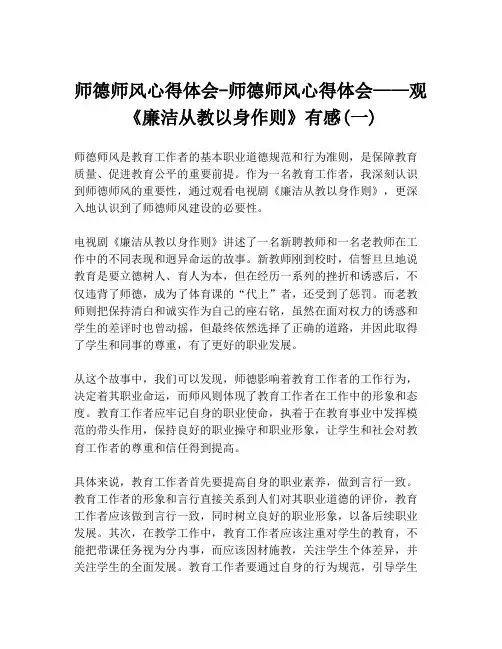 师德师风心得体会-师德师风心得体会——观《廉洁从教以身作则》有感(一)

师德师风是教育工作者的基本职业道德规范和行为准则，是保障教育质量、促进教育公平的重要前提。作为一名教育工作者，我深刻认识到师德师风的重要性，通过观看电视剧《廉洁从教以身作则》，更深入地认识到了师德师风建设的必要性。

电视剧《廉洁从教以身作则》讲述了一名新聘教师和一名老教师在工作中的不同表现和迥异命运的故事。新教师刚到校时，信誓旦旦地说教育是要立德树人、育人为本，但在经历一系列的挫折和诱惑后，不仅违背了师德，成为了体育课的“代上”者，还受到了惩罚。而老教师则把保持清白和诚实作为自己的座右铭，虽然在面对权力的诱惑和学生的差评时也曾动摇，但最终依然选择了正确的道路，并因此取得了学生和同事的尊重，有了更好的职业发展。

从这个故事中，我们可以发现，师德影响着教育工作者的工作行为，决定着其职业命运，而师风则体现了教育工作者在工作中的形象和态度。教育工作者应牢记自身的职业使命，执着于在教育事业中发挥模范的带头作用，保持良好的职业操守和职业形象，让学生和社会对教育工作者的尊重和信任得到提高。

具体来说，教育工作者首先要提高自身的职业素养，做到言行一致。教育工作者的形象和言行直接关系到人们对其职业道德的评价，教育工作者应该做到言行一致，同时树立良好的职业形象，以备后续职业发展。其次，在教学工作中，教育工作者应该注重对学生的教育，不能把带课任务视为分内事，而应该因材施教，关注学生个体差异，并关注学生的全面发展。教育工作者要通过自身的行为规范，引导学生